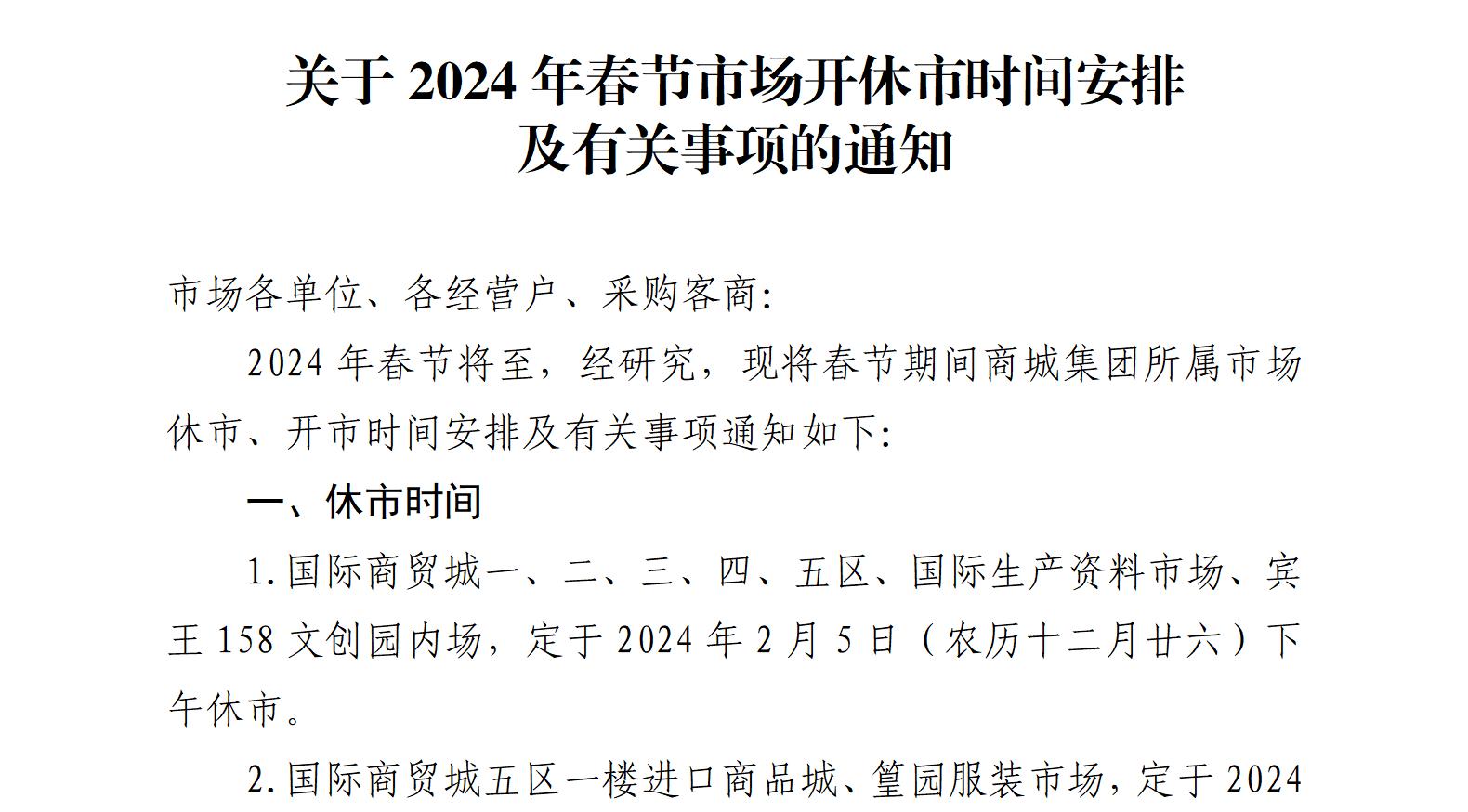 关于2024年春节市场开休市时间安排
及有关事项的通知

市场各单位、各经营户、采购客商:

2024年春节将至，经研究，现将春节期间商城集团所属市场休市、开市时间安排及有关事项通知如下:

一、休市时间

1.国际商贸城一、二、三、四、五区、国际生产资料市场、宾王158文创园内场，定于2024年2月5日（农历十二月廿六）下午休市。

2.国际商贸城五区一楼进口商品城、篁园服装市场，定于2024